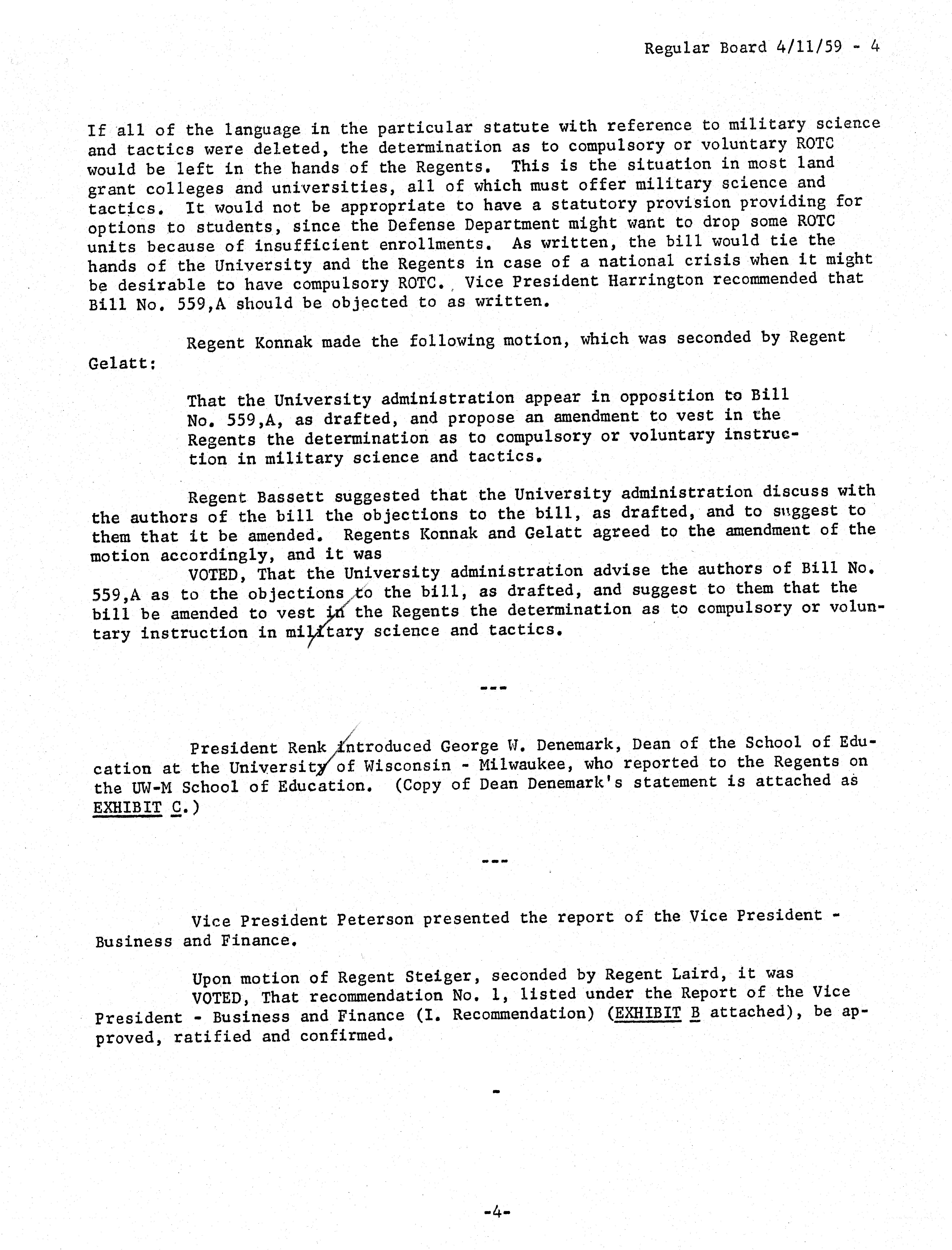 Regular Board 4/11/59 - 4

If all of the language in the particular statute with reference to military science and tactics were deleted, the determination as to compulsory or voluntary ROTC would be left in the hands of the Regents. This is the situation in most land grant colleges and universities, all of which must offer military science and tactics. It would not be appropriate to have a statutory provision providing for options to students, since the Defense Department might want to drop some ROTC units because of insufficient enrollments. As written, the bill would tie the hands of the University and the Regents in case of a national crisis when it might be desirable to have compulsory ROTC. Vice President Harrington recommended that Bill No. 559,A should be objected to as written.

Regent Konnak made the following motion, which was seconded by Regent Gelatt:

That the University administration appear in opposition to Bill No. 559,A, as drafted, and propose an amendment to vest in the Regents the determination as to compulsory or voluntary instruction in military science and tactics.

Regent Bassett suggested that the University administration discuss with the authors of the bill the objections to the bill, as drafted, and to suggest to them that it be amended. Regents Konnak and Gelatt agreed to the amendment of the motion accordingly, and it was

VOTED, That the University administration advise the authors of Bill No. 559,A as to the objections to the bill, as drafted, and suggest to them that the bill be amended to vest in the Regents the determination as to compulsory or voluntary instruction in military science and tactics.

---

President Renk introduced George W. Denemark, Dean of the School of Education at the University of Wisconsin - Milwaukee, who reported to the Regents on the UW-M School of Education. (Copy of Dean Denemark's statement is attached as EXHIBIT C.)

---

Vice President Peterson presented the report of the Vice President - Business and Finance.

Upon motion of Regent Steiger, seconded by Regent Laird, it was

VOTED, That recommendation No. 1, listed under the Report of the Vice President - Business and Finance (I. Recommendation) (EXHIBIT B attached), be approved, ratified and confirmed.

-

-4-